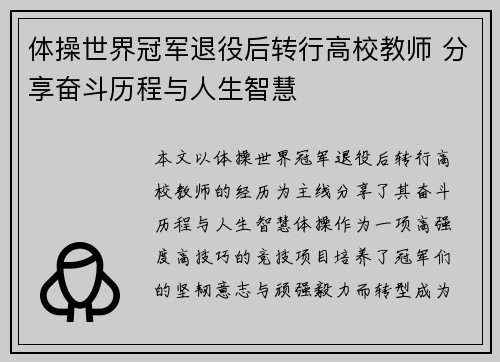 体操世界冠军退役后转行高校教师 分享奋斗历程与人生智慧

本文以体操世界冠军退役后转行高校教师的经历为主线分享了其奋斗历程与人生智慧体操作为一项高强度高技巧的竞技项目培养了冠军们的坚韧意志与顽强毅力而转型成为